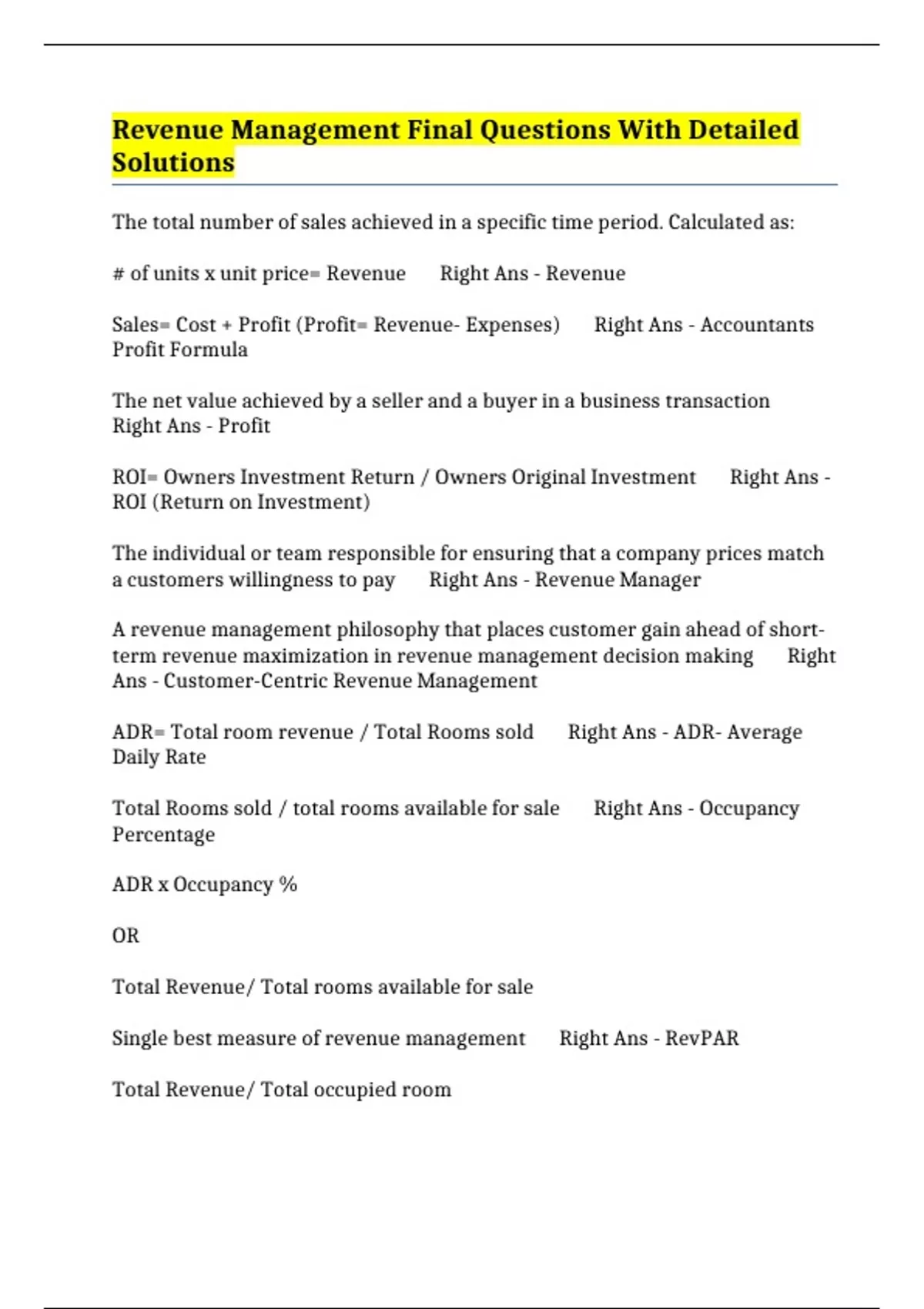 Revenue Management Final Questions With Detailed Solutions

The total number of sales achieved in a specific time period. Calculated as:

# of units x unit price= Revenue Right Ans - Revenue

Sales= Cost + Profit (Profit= Revenue- Expenses) Right Ans - Accountants Profit Formula

The net value achieved by a seller and a buyer in a business transaction Right Ans - Profit

ROI= Owners Investment Return / Owners Original Investment Right Ans - ROI (Return on Investment)

The individual or team responsible for ensuring that a company prices match a customers willingness to pay Right Ans - Revenue Manager

A revenue management philosophy that places customer gain ahead of short-term revenue maximization in revenue management decision making Right Ans - Customer-Centric Revenue Management

ADR= Total room revenue / Total Rooms sold Right Ans - ADR- Average Daily Rate

Total Rooms sold / total rooms available for sale Right Ans - Occupancy Percentage

ADR x Occupancy %

OR

Total Revenue/ Total rooms available for sale

Single best measure of revenue management Right Ans - RevPAR

Total Revenue/ Total occupied room